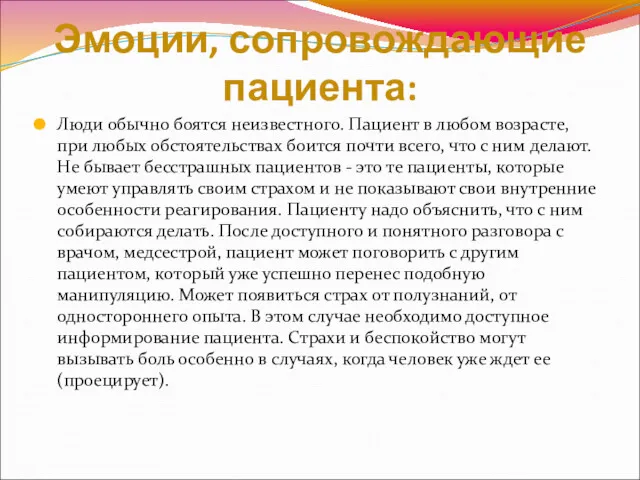 Эмоции, сопровождающие пациента:

Люди обычно боятся неизвестного. Пациент в любом возрасте, при любых обстоятельствах боится почти всего, что с ним делают. Не бывает бесстрашных пациентов - это те пациенты, которые умеют управлять своим страхом и не показывают свои внутренние особенности реагирования. Пациенту надо объяснить, что с ним собираются делать. После доступного и понятного разговора с врачом, медсестрой, пациент может поговорить с другим пациентом, который уже успешно перенес подобную манипуляцию. Может появиться страх от полузнаний, от одностороннего опыта. В этом случае необходимо доступное информирование пациента. Страхи и беспокойство могут вызывать боль особенно в случаях, когда человек уже ждет ее (проецирует).